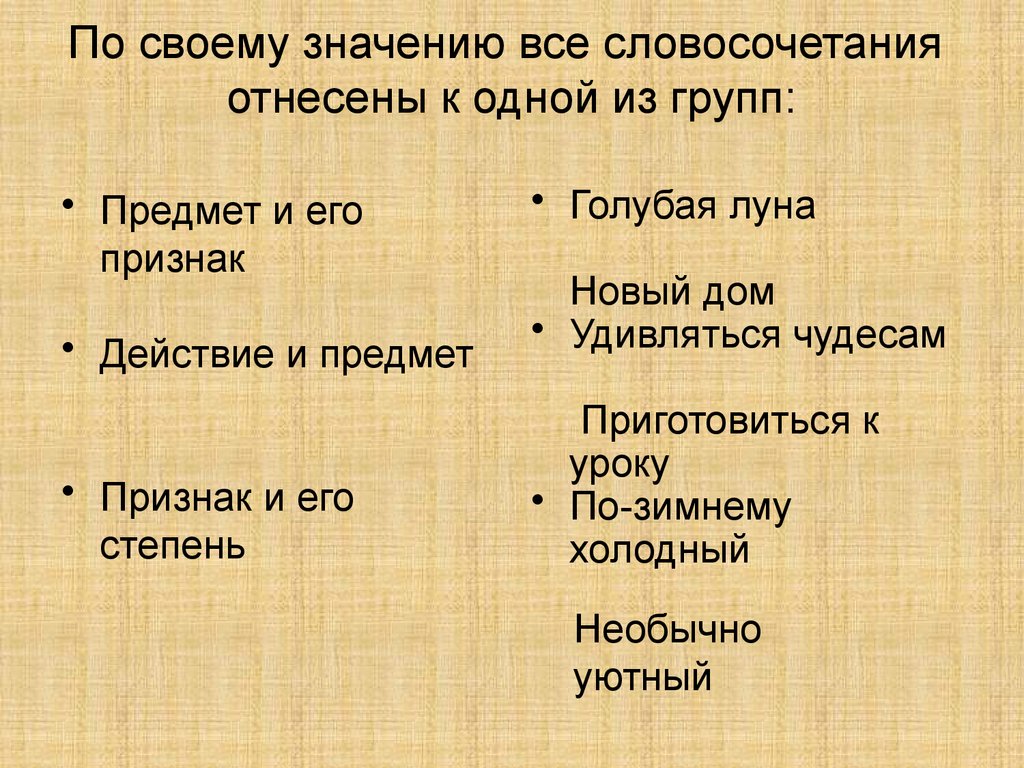 По своему значению все словосочетания отнесены к одной из групп:

• Предмет и его признак

• Действие и предмет

• Признак и его степень

• Голубая луна

Новый дом

• Удивляться чудесам

Приготовиться к уроку

• По-зимнему холодный

Необычно уютный